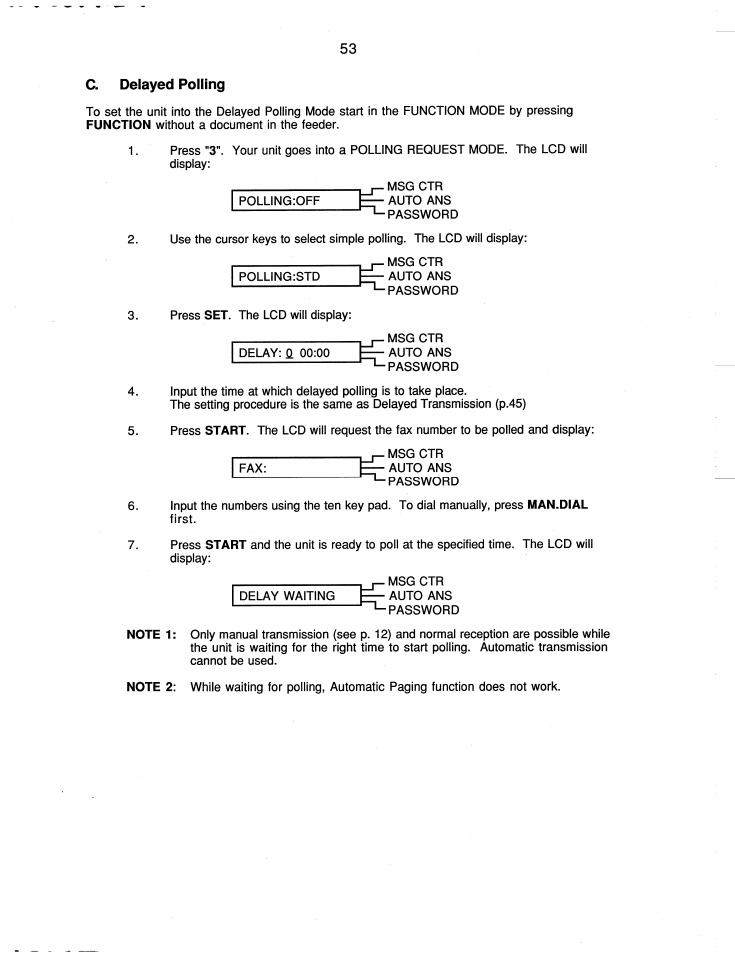 53

C. Delayed Polling

To set the unit into the Delayed Polling Mode start in the FUNCTION MODE by pressing FUNCTION without a document in the feeder.

1. Press "3". Your unit goes into a POLLING REQUEST MODE. The LCD will display:

POLLING:OFF
MSG CTR
AUTO ANS
PASSWORD

2. Use the cursor keys to select simple polling. The LCD will display:

POLLING:STD
MSG CTR
AUTO ANS
PASSWORD

3. Press SET. The LCD will display:

DELAY: 0 00:00
MSG CTR
AUTO ANS
PASSWORD

4. Input the time at which delayed polling is to take place. The setting procedure is the same as Delayed Transmission (p.45)

5. Press START. The LCD will request the fax number to be polled and display:

FAX:
MSG CTR
AUTO ANS
PASSWORD

6. Input the numbers using the ten key pad. To dial manually, press MAN.DIAL first.

7. Press START and the unit is ready to poll at the specified time. The LCD will display:

DELAY WAITING
MSG CTR
AUTO ANS
PASSWORD

NOTE 1: Only manual transmission (see p. 12) and normal reception are possible while the unit is waiting for the right time to start polling. Automatic transmission cannot be used.

NOTE 2: While waiting for polling, Automatic Paging function does not work.